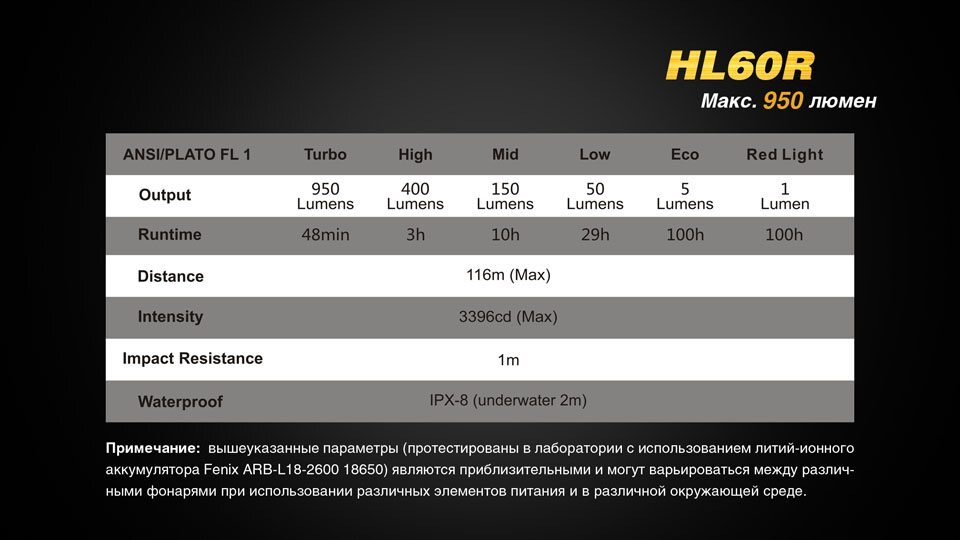 HL60R
Макс. 950 люмен

| ANSI/PLATO FL 1 | Turbo | High | Mid | Low | Eco | Red Light |
|---|---|---|---|---|---|---|
| Output | 950 Lumens | 400 Lumens | 150 Lumens | 50 Lumens | 5 Lumens | 1 Lumen |
| Runtime | 48min | 3h | 10h | 29h | 100h | 100h |
| Distance | 116m (Max) | | | | | |
| Intensity | 3396cd (Max) | | | | | |
| Impact Resistance | 1m | | | | | |
| Waterproof | IPX-8 (underwater 2m) | | | | | |

Примечание: вышеуказанные параметры (протестированы в лаборатории с использованием литий-ионного аккумулятора Fenix ARB-L18-2600 18650) являются приблизительными и могут варьироваться между различными фонарями при использовании различных элементов питания и в различной окружающей среде.